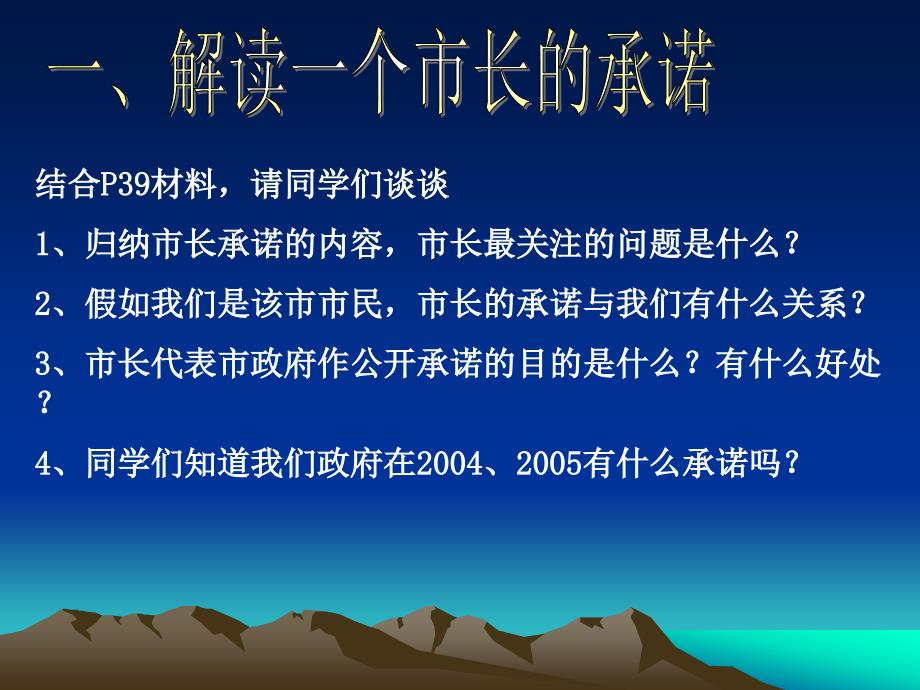 一、解读一个市长的承诺

结合P39材料，请同学们谈谈

1、归纳市长承诺的内容，市长最关注的问题是什么？

2、假如我们是该市市民，市长的承诺与我们有什么关系？

3、市长代表市政府作公开承诺的目的是什么？有什么好处？

4、同学们知道我们政府在2004、2005有什么承诺吗？